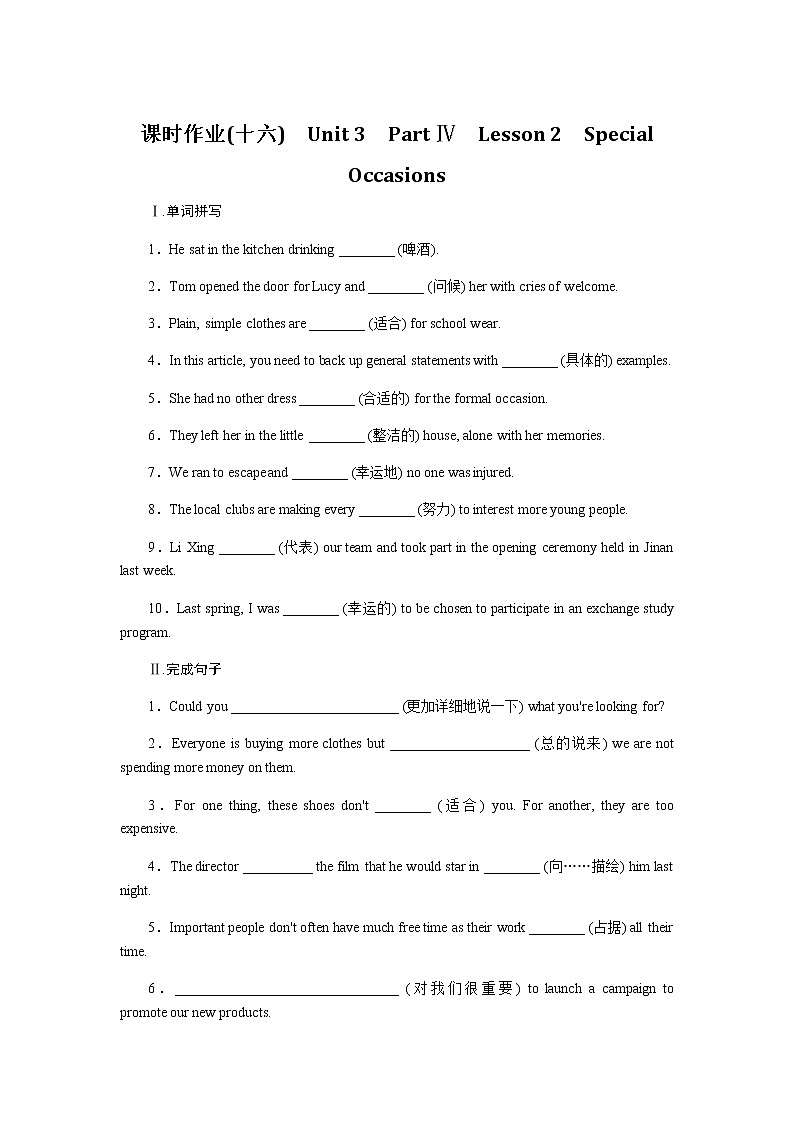 课时作业(十六)　Unit 3　Part Ⅳ　Lesson 2　Special Occasions

Ⅰ.单词拼写

1．He sat in the kitchen drinking ________ (啤酒).

2．Tom opened the door for Lucy and ________ (问候) her with cries of welcome.

3．Plain, simple clothes are ________ (适合) for school wear.

4．In this article, you need to back up general statements with ________ (具体的) examples.

5．She had no other dress ________ (合适的) for the formal occasion.

6．They left her in the little ________ (整洁的) house, alone with her memories.

7．We ran to escape and ________ (幸运地) no one was injured.

8．The local clubs are making every ________ (努力) to interest more young people.

9．Li Xing ________ (代表) our team and took part in the opening ceremony held in Jinan last week.

10．Last spring, I was ________ (幸运的) to be chosen to participate in an exchange study program.

Ⅱ.完成句子

1．Could you ________________________ (更加详细地说一下) what you're looking for?

2．Everyone is buying more clothes but ____________________ (总的说来) we are not spending more money on them.

3．For one thing, these shoes don't ________ (适合) you. For another, they are too expensive.

4．The director __________ the film that he would star in ________ (向……描绘) him last night.

5．Important people don't often have much free time as their work ________ (占据) all their time.

6．________________________________ (对我们很重要) to launch a campaign to promote our new products.